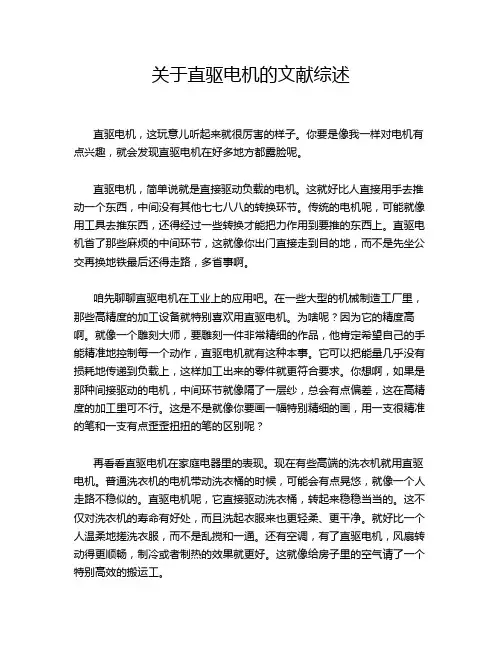 关于直驱电机的文献综述

直驱电机，这玩意儿听起来就很厉害的样子。你要是像我一样对电机有点兴趣，就会发现直驱电机在好多地方都露脸呢。

直驱电机，简单说就是直接驱动负载的电机。这就好比人直接用手去推动一个东西，中间没有其他七七八八的转换环节。传统的电机呢，可能就像用工具去推东西，还得经过一些转换才能把力作用到要推的东西上。直驱电机省了那些麻烦的中间环节，这就像你出门直接走到目的地，而不是先坐公交再换地铁最后还得走路，多省事啊。

咱先聊聊直驱电机在工业上的应用吧。在一些大型的机械制造工厂里，那些高精度的加工设备就特别喜欢用直驱电机。为啥呢？因为它的精度高啊。就像一个雕刻大师，要雕刻一件非常精细的作品，他肯定希望自己的手能精准地控制每一个动作，直驱电机就有这种本事。它可以把能量几乎没有损耗地传递到负载上，这样加工出来的零件就更符合要求。你想啊，如果是那种间接驱动的电机，中间环节就像隔了一层纱，总会有点偏差，这在高精度的加工里可不行。这是不是就像你要画一幅特别精细的画，用一支很精准的笔和一支有点歪歪扭扭的笔的区别呢？

再看看直驱电机在家庭电器里的表现。现在有些高端的洗衣机就用直驱电机。普通洗衣机的电机带动洗衣桶的时候，可能会有点晃悠，就像一个人走路不稳似的。直驱电机呢，它直接驱动洗衣桶，转起来稳稳当当的。这不仅对洗衣机的寿命有好处，而且洗起衣服来也更轻柔、更干净。就好比一个人温柔地搓洗衣服，而不是乱搅和一通。还有空调，有了直驱电机，风扇转动得更顺畅，制冷或者制热的效果就更好。这就像给房子里的空气请了一个特别高效的搬运工。